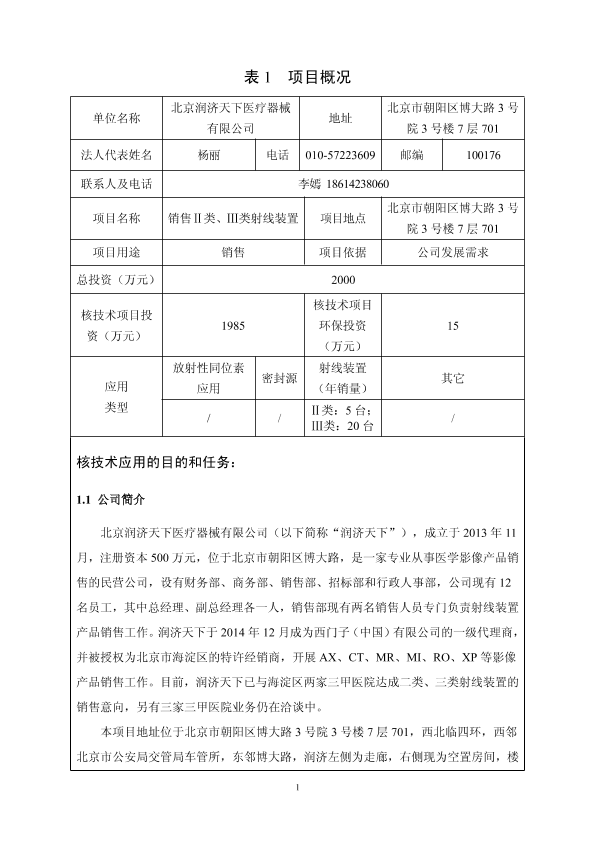 表 1　项目概况

| 单位名称 | 北京润济天下医疗器械有限公司 | | 地址 | 北京市朝阳区博大路 3 号院 3 号楼 7 层 701 | |
|---|---|---|---|---|---|
| 法人代表姓名 | 杨丽 | 电话 | 010-57223609 | 邮编 | 100176 |
| 联系人及电话 | 李嫣 18614238060 | | | | |
| 项目名称 | 销售Ⅱ类、Ⅲ类射线装置 | | 项目地点 | 北京市朝阳区博大路 3 号院 3 号楼 7 层 701 | |
| 项目用途 | 销售 | | 项目依据 | 公司发展需求 | |
| 总投资（万元） | 2000 | | | | |
| 核技术项目投资（万元） | 1985 | | 核技术项目环保投资（万元） | 15 | |
| 应用类型 | 放射性同位素应用 | 密封源 | 射线装置（年销量） | 其它 | |
| | / | / | Ⅱ类：5 台；Ⅲ类：20 台 | / | |

核技术应用的目的和任务：

1.1 公司简介

北京润济天下医疗器械有限公司（以下简称“润济天下”），成立于 2013 年 11 月，注册资本 500 万元，位于北京市朝阳区博大路，是一家专业从事医学影像产品销售的民营公司，设有财务部、商务部、销售部、招标部和行政人事部，公司现有 12 名员工，其中总经理、副总经理各一人，销售部现有两名销售人员专门负责射线装置产品销售工作。润济天下于 2014 年 12 月成为西门子（中国）有限公司的一级代理商，并被授权为北京市海淀区的特许经销商，开展 AX、CT、MR、MI、RO、XP 等影像产品销售工作。目前，润济天下已与海淀区两家三甲医院达成二类、三类射线装置的销售意向，另有三家三甲医院业务仍在洽谈中。

本项目地址位于北京市朝阳区博大路 3 号院 3 号楼 7 层 701，西北临四环，西邻北京市公安局交管局车管所，东邻博大路，润济左侧为走廊，右侧现为空置房间，楼

1